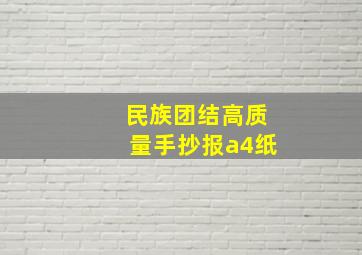 民族团结高质量手抄报a4纸